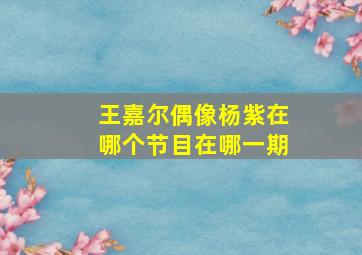 王嘉尔偶像杨紫在哪个节目在哪一期